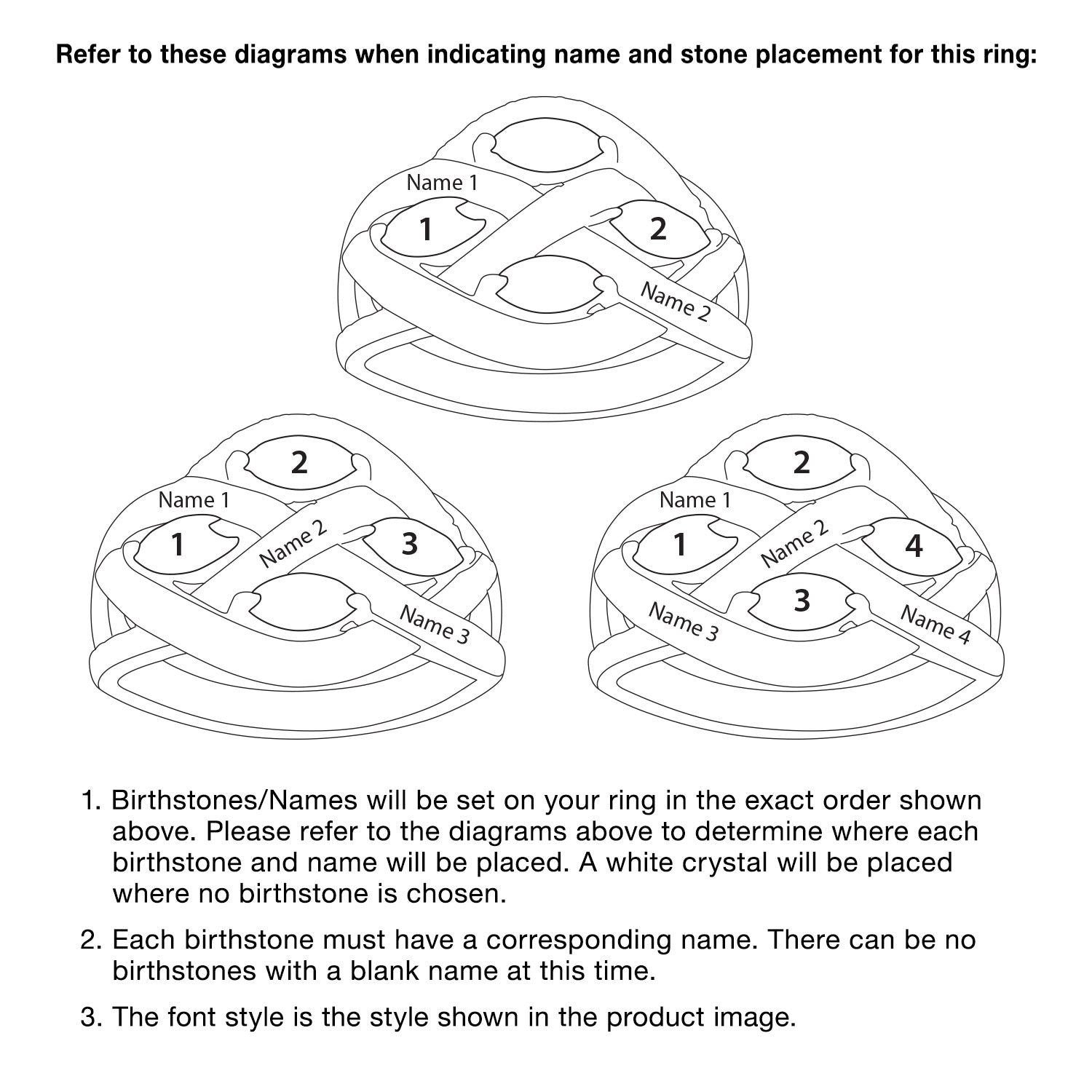 Refer to these diagrams when indicating name and stone placement for this ring:

Name 1
1
2
Name 2

2
Name 1
1
Name 2
3
Name 3

2
Name 1
1
Name 2
4
3
Name 3
Name 4

1. Birthstones/Names will be set on your ring in the exact order shown above. Please refer to the diagrams above to determine where each birthstone and name will be placed. A white crystal will be placed where no birthstone is chosen.

2. Each birthstone must have a corresponding name. There can be no birthstones with a blank name at this time.

3. The font style is the style shown in the product image.